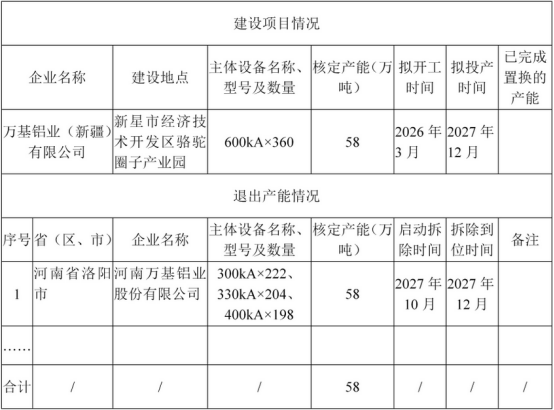 建设项目情况

| 企业名称 | 建设地点 | 主体设备名称、型号及数量 | 核定产能（万吨） | 拟开工时间 | 拟投产时间 | 已完成置换的产能 |
|---|---|---|---|---|---|---|
| 万基铝业（新疆）有限公司 | 新星市经济技术开发区骆驼圈子产业园 | 600kA×360 | 58 | 2026年3月 | 2027年12月 | |

退出产能情况

| 序号 | 省（区、市） | 企业名称 | 主体设备名称、型号及数量 | 核定产能（万吨） | 启动拆除时间 | 拆除到位时间 | 备注 |
|---|---|---|---|---|---|---|---|
| 1 | 河南省洛阳市 | 河南万基铝业股份有限公司 | 300kA×222、330kA×204、400kA×198 | 58 | 2027年10月 | 2027年12月 | |
| …… | | | | | | | |
| 合计 | / | / | / | 58 | / | / | / |